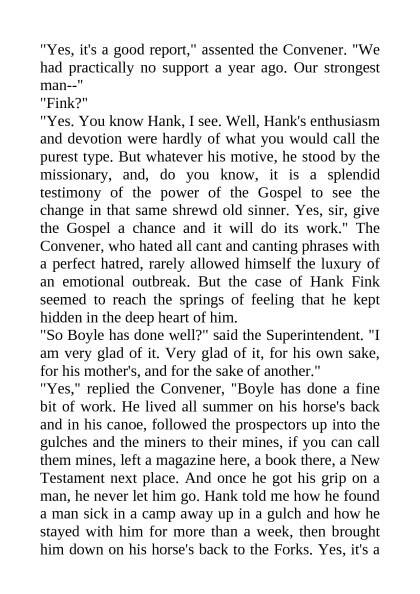 "Yes, it's a good report," assented the Convener. "We had practically no support a year ago. Our strongest man--"
"Fink?"
"Yes. You know Hank, I see. Well, Hank's enthusiasm and devotion were hardly of what you would call the purest type. But whatever his motive, he stood by the missionary, and, do you know, it is a splendid testimony of the power of the Gospel to see the change in that same shrewd old sinner. Yes, sir, give the Gospel a chance and it will do its work." The Convener, who hated all cant and canting phrases with a perfect hatred, rarely allowed himself the luxury of an emotional outbreak. But the case of Hank Fink seemed to reach the springs of feeling that he kept hidden in the deep heart of him.
"So Boyle has done well?" said the Superintendent. "I am very glad of it. Very glad of it, for his own sake, for his mother's, and for the sake of another."
"Yes," replied the Convener, "Boyle has done a fine bit of work. He lived all summer on his horse's back and in his canoe, followed the prospectors up into the gulches and the miners to their mines, if you can call them mines, left a magazine here, a book there, a New Testament next place. And once he got his grip on a man, he never let him go. Hank told me how he found a man sick in a camp away up in a gulch and how he stayed with him for more than a week, then brought him down on his horse's back to the Forks. Yes, it's a